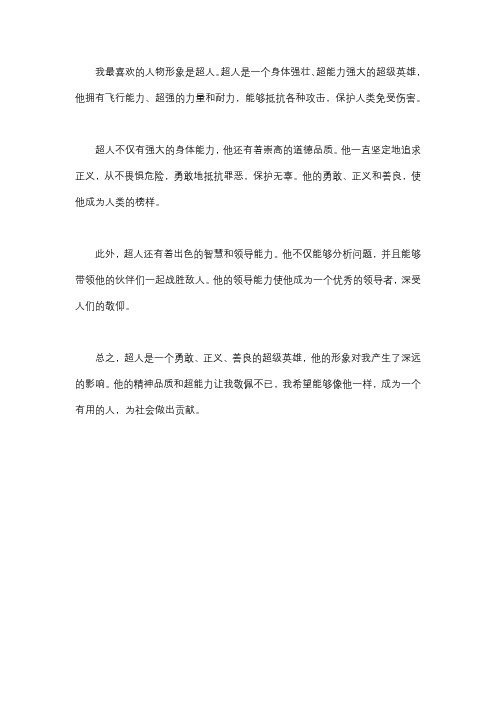 我最喜欢的人物形象是超人。超人是一个身体强壮、超能力强大的超级英雄，他拥有飞行能力、超强的力量和耐力，能够抵抗各种攻击、保护人类免受伤害。

超人不仅有强大的身体能力，他还有着崇高的道德品质。他一直坚定地追求正义，从不畏惧危险，勇敢地抵抗罪恶、保护无辜。他的勇敢、正义和善良，使他成为人类的榜样。

此外，超人还有着出色的智慧和领导能力。他不仅能够分析问题，并且能够带领他的伙伴们一起战胜敌人。他的领导能力使他成为一个优秀的领导者，深受人们的敬仰。

总之，超人是一个勇敢、正义、善良的超级英雄，他的形象对我产生了深远的影响。他的精神品质和超能力让我敬佩不已，我希望能够像他一样，成为一个有用的人，为社会做出贡献。